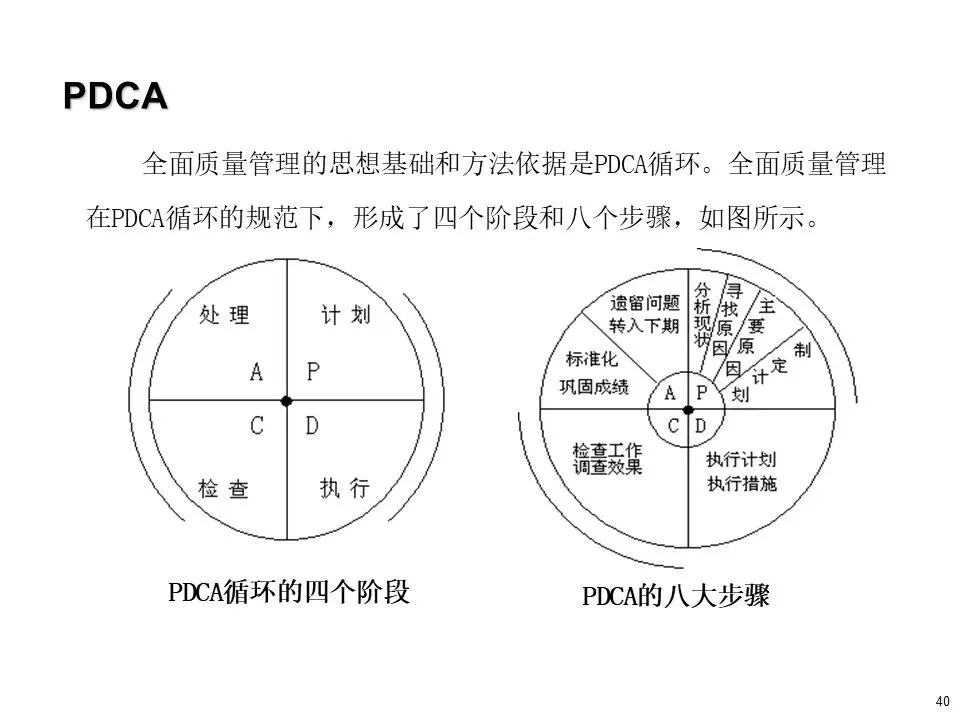 PDCA

全面质量管理的思想基础和方法依据是PDCA循环。全面质量管理在PDCA循环的规范下，形成了四个阶段和八个步骤，如图所示。

处理
计划
A
P
C
D
检查
执行

PDCA循环的四个阶段

遗留问题转入下期
分析现状
寻找原因
主要原因
制定计划
标准化巩固成绩
A
P
C
D
检查工作调查效果
执行计划执行措施

PDCA的八大步骤

40